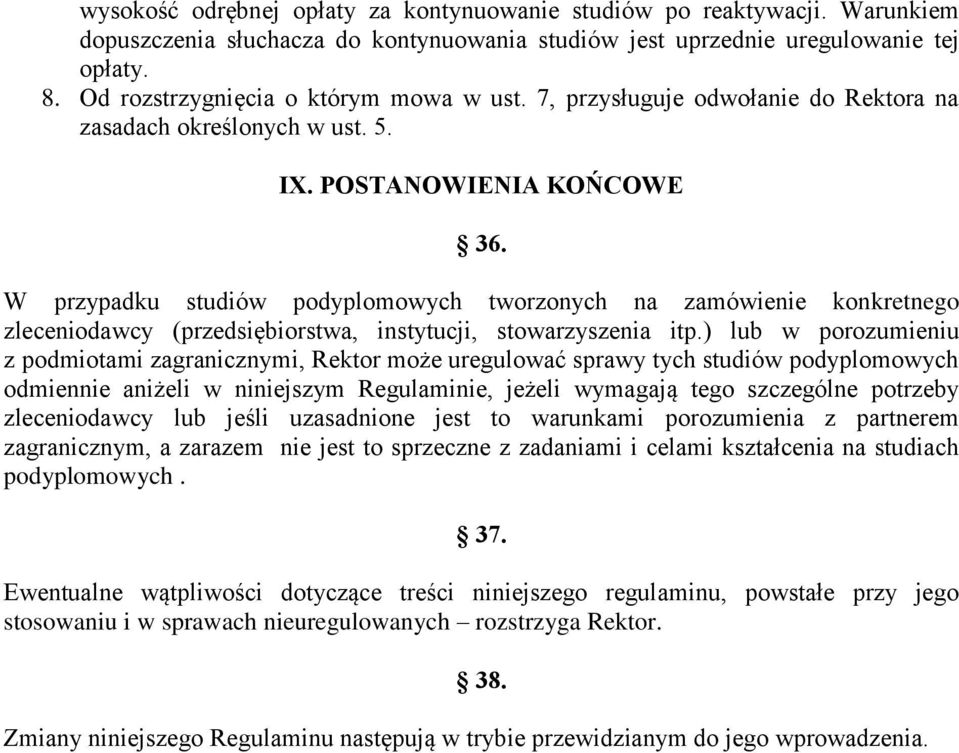 wysokość odrębnej opłaty za kontynuowanie studiów po reaktywacji. Warunkiem dopuszczenia słuchacza do kontynuowania studiów jest uprzednie uregulowanie tej opłaty.

8. Od rozstrzygnięcia o którym mowa w ust. 7, przysługuje odwołanie do Rektora na zasadach określonych w ust. 5.

IX. POSTANOWIENIA KOŃCOWE

§ 36.

W przypadku studiów podyplomowych tworzonych na zamówienie konkretnego zleceniodawcy (przedsiębiorstwa, instytucji, stowarzyszenia itp.) lub w porozumieniu z podmiotami zagranicznymi, Rektor może uregulować sprawy tych studiów podyplomowych odmiennie aniżeli w niniejszym Regulaminie, jeżeli wymagają tego szczególne potrzeby zleceniodawcy lub jeśli uzasadnione jest to warunkami porozumienia z partnerem zagranicznym, a zarazem nie jest to sprzeczne z zadaniami i celami kształcenia na studiach podyplomowych .

§ 37.

Ewentualne wątpliwości dotyczące treści niniejszego regulaminu, powstałe przy jego stosowaniu i w sprawach nieuregulowanych – rozstrzyga Rektor.

§ 38.

Zmiany niniejszego Regulaminu następują w trybie przewidzianym do jego wprowadzenia.